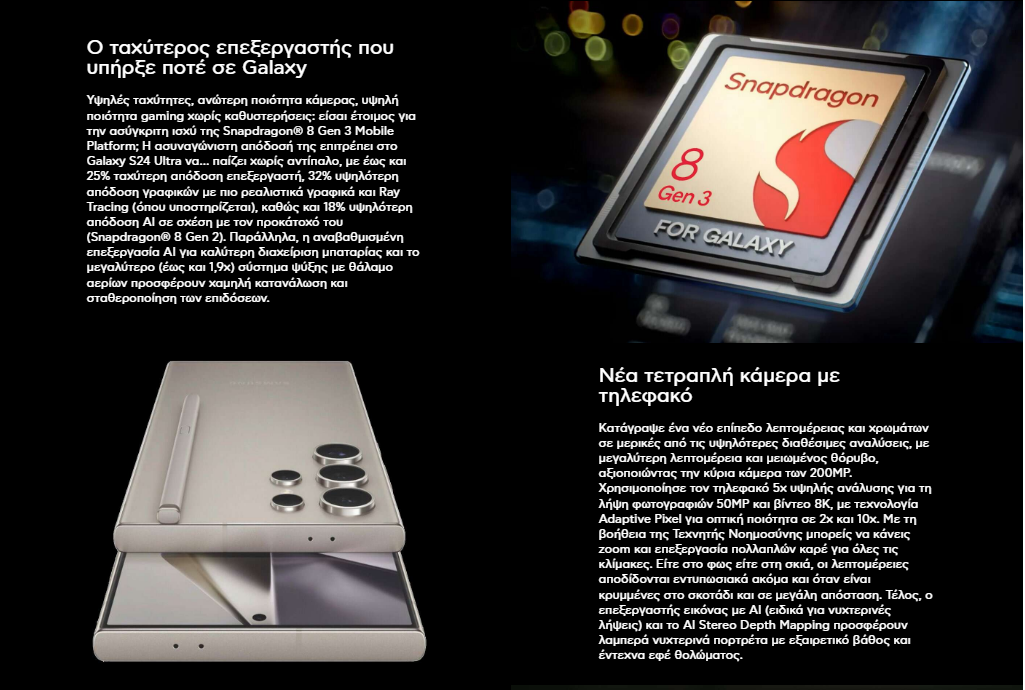 Ο ταχύτερος επεξεργαστής που υπήρξε ποτέ σε Galaxy

Υψηλές ταχύτητες, ανώτερη ποιότητα κάμερας, υψηλή ποιότητα gaming χωρίς καθυστερήσεις: είσαι έτοιμος για την ασύγκριτη ισχύ της Snapdragon® 8 Gen 3 Mobile Platform; Η ασυναγώνιστη απόδοσή της επιτρέπει στο Galaxy S24 Ultra να... παίζει χωρίς αντίπαλο, με έως και 25% ταχύτερη απόδοση επεξεργαστή, 32% υψηλότερη απόδοση γραφικών με πιο ρεαλιστικά γραφικά και Ray Tracing (όπου υποστηρίζεται), καθώς και 18% υψηλότερη απόδοση AI σε σχέση με τον προκάτοχό του (Snapdragon® 8 Gen 2). Παράλληλα, η αναβαθμισμένη επεξεργασία AI για καλύτερη διαχείριση μπαταρίας και το μεγαλύτερο (έως και 1,9x) σύστημα ψύξης με θάλαμο αερίων προσφέρουν χαμηλή κατανάλωση και σταθεροποίηση των επιδόσεων.

Snapdragon
8
Gen 3
FOR GALAXY

Νέα τετραπλή κάμερα με τηλεφακό

Κατάγραψε ένα νέο επίπεδο λεπτομέρειας και χρωμάτων σε μερικές από τις υψηλότερες διαθέσιμες αναλύσεις, με μεγαλύτερη λεπτομέρεια και μειωμένος θόρυβο, αξιοποιώντας την κύρια κάμερα των 200MP. Χρησιμοποίησε τον τηλεφακό 5x υψηλής ανάλυσης για τη λήψη φωτογραφιών 50MP και βίντεο 8K, με τεχνολογία Adaptive Pixel για οπτική ποιότητα σε 2x και 10x. Με τη βοήθεια της Τεχνητής Νοημοσύνης μπορείς να κάνεις zoom και επεξεργασία πολλαπλών καρέ για όλες τις κλίμακες. Είτε στο φως είτε στη σκιά, οι λεπτομέρειες αποδίδονται εντυπωσιακά ακόμα και όταν είναι κρυμμένες στο σκοτάδι και σε μεγάλη απόσταση. Τέλος, ο επεξεργαστής εικόνας με AI (ειδικά για νυχτερινές λήψεις) και το AI Stereo Depth Mapping προσφέρουν λαμπερά νυχτερινά πορτρέτα με εξαιρετικό βάθος και έντεχνα εφέ θολώματος.